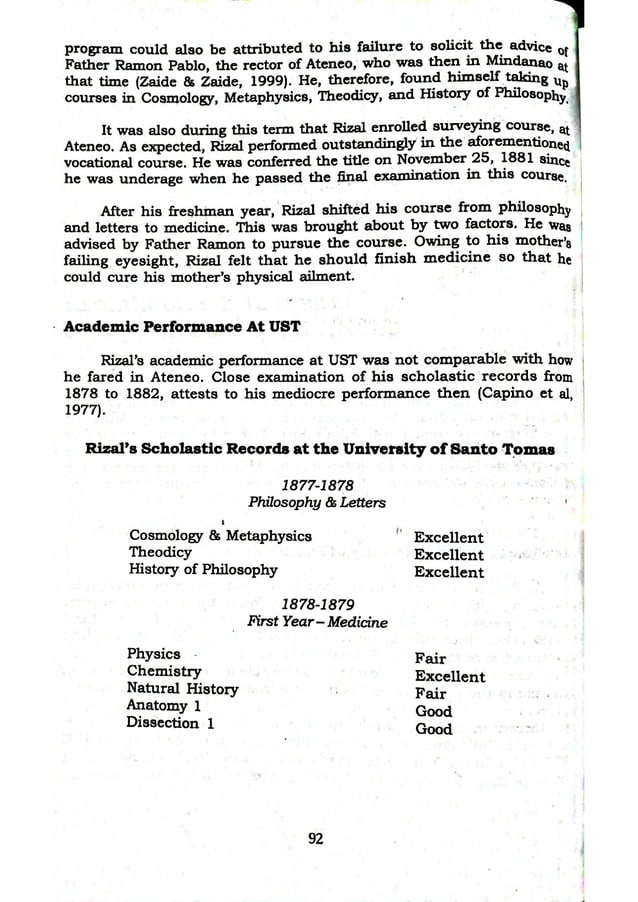 program could also be attributed to his failure to solicit the advice of Father Ramon Pablo, the rector of Ateneo, who was then in Mindanao at that time (Zaide & Zaide, 1999). He, therefore, found himself taking up courses in Cosmology, Metaphysics, Theodicy, and History of Philosophy.

It was also during this term that Rizal enrolled surveying course, at Ateneo. As expected, Rizal performed outstandingly in the aforementioned vocational course. He was conferred the title on November 25, 1881 since he was underage when he passed the final examination in this course.

After his freshman year, Rizal shifted his course from philosophy and letters to medicine. This was brought about by two factors. He was advised by Father Ramon to pursue the course. Owing to his mother's failing eyesight, Rizal felt that he should finish medicine so that he could cure his mother's physical ailment.

Academic Performance At UST

Rizal's academic performance at UST was not comparable with how he fared in Ateneo. Close examination of his scholastic records from 1878 to 1882, attests to his mediocre performance then (Capino et al, 1977).

Rizal's Scholastic Records at the University of Santo Tomas

1877-1878
Philosophy & Letters

| | |
|---|---|
| Cosmology & Metaphysics | Excellent |
| Theodicy | Excellent |
| History of Philosophy | Excellent |

1878-1879
First Year – Medicine

| | |
|---|---|
| Physics | Fair |
| Chemistry | Excellent |
| Natural History | Fair |
| Anatomy 1 | Good |
| Dissection 1 | Good |

92